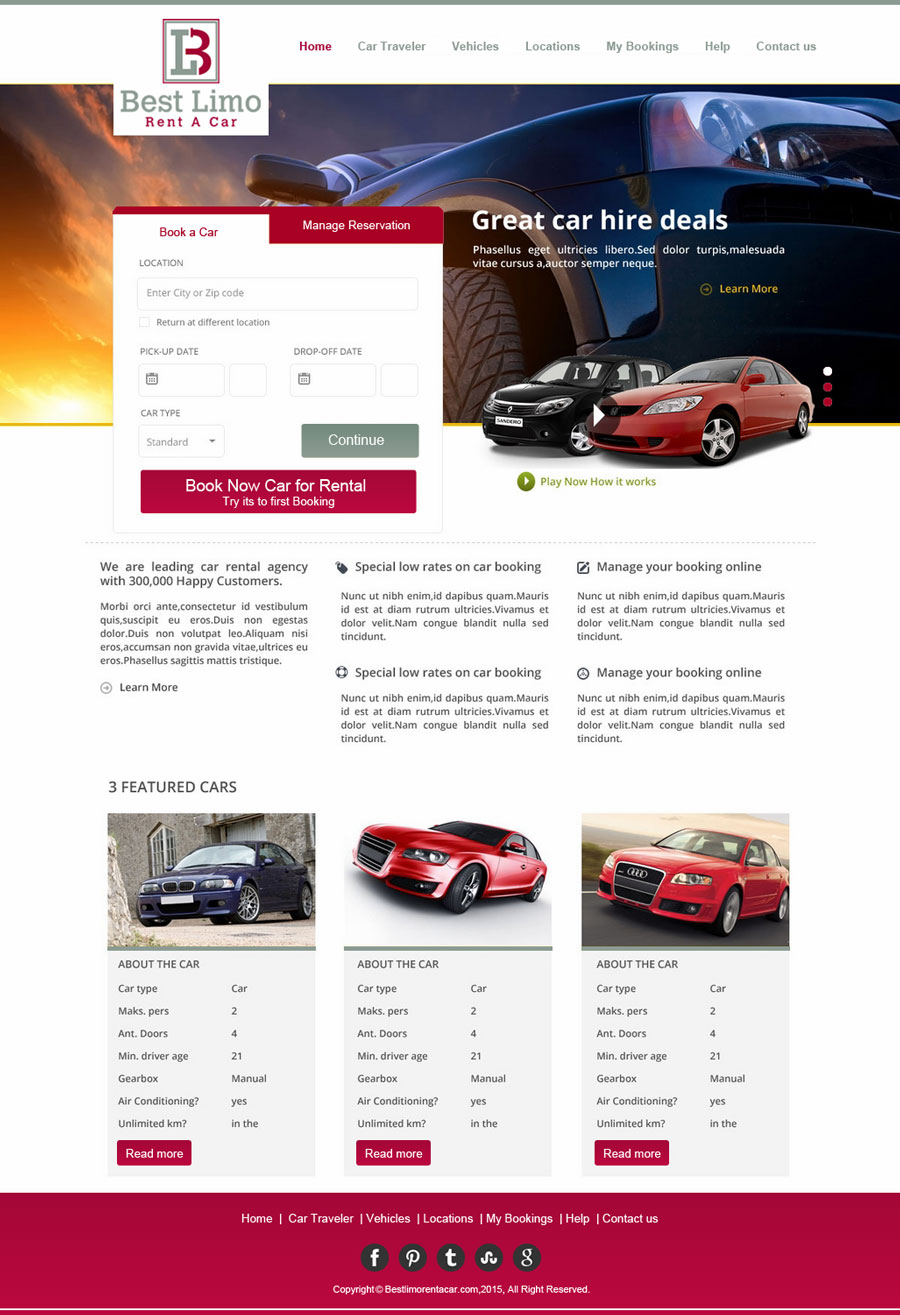 LB
Best Limo
Rent A Car

Home
Car Traveler
Vehicles
Locations
My Bookings
Help
Contact us

Book a Car
Manage Reservation

LOCATION
Enter City or Zip code
☐ Return at different location

PICK-UP DATE
DROP-OFF DATE

CAR TYPE
Standard
Continue

Book Now Car for Rental
Try its to first Booking

Great car hire deals

Phasellus eget ultricies libero.Sed dolor turpis,malesuada vitae cursus a,auctor semper neque.

Learn More

SANDERO

Play Now How it works

We are leading car rental agency with 300,000 Happy Customers.

Morbi orci ante,consectetur id vestibulum quis,suscipit eu eros.Duis non egestas dolor.Duis non volutpat leo.Aliquam nisi eros,accumsan non gravida vitae,ultrices eu eros.Phasellus sagittis mattis tristique.

Learn More

Special low rates on car booking

Nunc ut nibh enim,id dapibus quam.Mauris id est at diam rutrum ultricies.Vivamus et dolor velit.Nam congue blandit nulla sed tincidunt.

Special low rates on car booking

Nunc ut nibh enim,id dapibus quam.Mauris id est at diam rutrum ultricies.Vivamus et dolor velit.Nam congue blandit nulla sed tincidunt.

Manage your booking online

Nunc ut nibh enim,id dapibus quam.Mauris id est at diam rutrum ultricies.Vivamus et dolor velit.Nam congue blandit nulla sed tincidunt.

Manage your booking online

Nunc ut nibh enim,id dapibus quam.Mauris id est at diam rutrum ultricies.Vivamus et dolor velit.Nam congue blandit nulla sed tincidunt.

3 FEATURED CARS

ABOUT THE CAR
Car type Car
Maks. pers 2
Ant. Doors 4
Min. driver age 21
Gearbox Manual
Air Conditioning? yes
Unlimited km? in the
Read more

ABOUT THE CAR
Car type Car
Maks. pers 2
Ant. Doors 4
Min. driver age 21
Gearbox Manual
Air Conditioning? yes
Unlimited km? in the
Read more

ABOUT THE CAR
Car type Car
Maks. pers 2
Ant. Doors 4
Min. driver age 21
Gearbox Manual
Air Conditioning? yes
Unlimited km? in the
Read more

Home | Car Traveler | Vehicles | Locations | My Bookings | Help | Contact us

Copyright © Bestlimorentacar.com,2015, All Right Reserved.